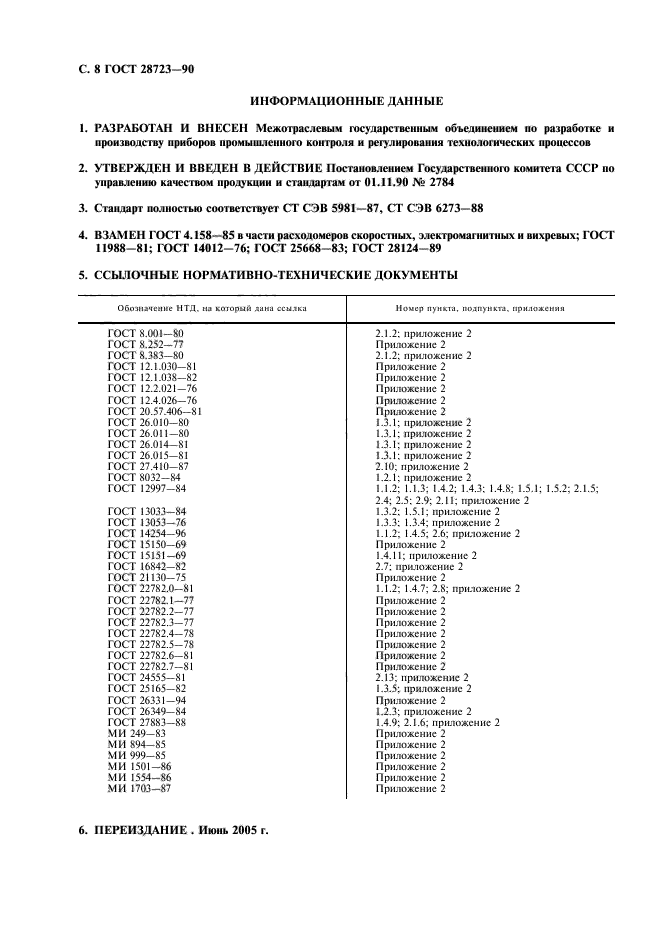 С. 8 ГОСТ 28723—90

ИНФОРМАЦИОННЫЕ ДАННЫЕ

1. РАЗРАБОТАН И ВНЕСЕН Межотраслевым государственным объединением по разработке и производству приборов промышленного контроля и регулирования технологических процессов

2. УТВЕРЖДЕН И ВВЕДЕН В ДЕЙСТВИЕ Постановлением Государственного комитета СССР по управлению качеством продукции и стандартам от 01.11.90 № 2784

3. Стандарт полностью соответствует СТ СЭВ 5981—87, СТ СЭВ 6273—88

4. ВЗАМЕН ГОСТ 4.158—85 в части расходомеров скоростных, электромагнитных и вихревых; ГОСТ 11988—81; ГОСТ 14012—76; ГОСТ 25668—83; ГОСТ 28124—89

5. ССЫЛОЧНЫЕ НОРМАТИВНО-ТЕХНИЧЕСКИЕ ДОКУМЕНТЫ

| Обозначение НТД, на который дана ссылка | Номер пункта, подпункта, приложения |
|---|---|
| ГОСТ 8.001—80 | 2.1.2; приложение 2 |
| ГОСТ 8.252—77 | Приложение 2 |
| ГОСТ 8.383—80 | 2.1.2; приложение 2 |
| ГОСТ 12.1.030—81 | Приложение 2 |
| ГОСТ 12.1.038—82 | Приложение 2 |
| ГОСТ 12.2.021—76 | Приложение 2 |
| ГОСТ 12.4.026—76 | Приложение 2 |
| ГОСТ 20.57.406—81 | Приложение 2 |
| ГОСТ 26.010—80 | 1.3.1; приложение 2 |
| ГОСТ 26.011—80 | 1.3.1; приложение 2 |
| ГОСТ 26.014—81 | 1.3.1; приложение 2 |
| ГОСТ 26.015—81 | 1.3.1; приложение 2 |
| ГОСТ 27.410—87 | 2.10; приложение 2 |
| ГОСТ 8032—84 | 1.2.1; приложение 2 |
| ГОСТ 12997—84 | 1.1.2; 1.1.3; 1.4.2; 1.4.3; 1.4.8; 1.5.1; 1.5.2; 2.1.5; 2.4; 2.5; 2.9; 2.11; приложение 2 |
| ГОСТ 13033—84 | 1.3.2; 1.5.1; приложение 2 |
| ГОСТ 13053—76 | 1.3.3; 1.3.4; приложение 2 |
| ГОСТ 14254—96 | 1.1.2; 1.4.5; 2.6; приложение 2 |
| ГОСТ 15150—69 | Приложение 2 |
| ГОСТ 15151—69 | 1.4.11; приложение 2 |
| ГОСТ 16842—82 | 2.7; приложение 2 |
| ГОСТ 21130—75 | Приложение 2 |
| ГОСТ 22782.0—81 | 1.1.2; 1.4.7; 2.8; приложение 2 |
| ГОСТ 22782.1—77 | Приложение 2 |
| ГОСТ 22782.2—77 | Приложение 2 |
| ГОСТ 22782.3—77 | Приложение 2 |
| ГОСТ 22782.4—78 | Приложение 2 |
| ГОСТ 22782.5—78 | Приложение 2 |
| ГОСТ 22782.6—81 | Приложение 2 |
| ГОСТ 22782.7—81 | Приложение 2 |
| ГОСТ 24555—81 | 2.13; приложение 2 |
| ГОСТ 25165—82 | 1.3.5; приложение 2 |
| ГОСТ 26331—94 | Приложение 2 |
| ГОСТ 26349—84 | 1.2.3; приложение 2 |
| ГОСТ 27883—88 | 1.4.9; 2.1.6; приложение 2 |
| МИ 249—83 | Приложение 2 |
| МИ 894—85 | Приложение 2 |
| МИ 999—85 | Приложение 2 |
| МИ 1501—86 | Приложение 2 |
| МИ 1554—86 | Приложение 2 |
| МИ 1703—87 | Приложение 2 |

6. ПЕРЕИЗДАНИЕ . Июнь 2005 г.